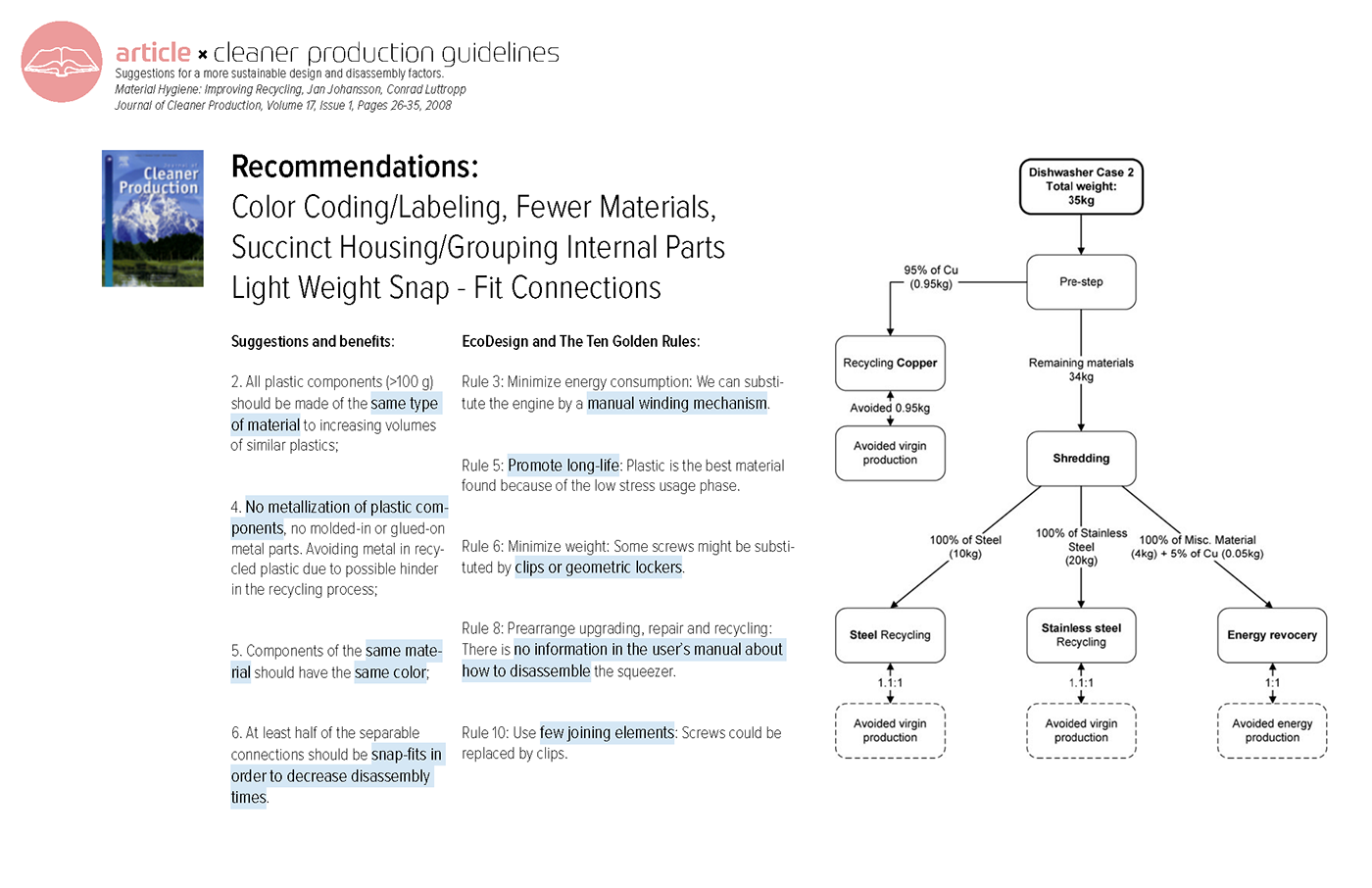 article × cleaner production guidelines
Suggestions for a more sustainable design and disassembly factors.
Material Hygiene: Improving Recycling, Jan Johansson, Conrad Luttropp
Journal of Cleaner Production, Volume 17, Issue 1, Pages 26-35, 2008

Cleaner Production

Recommendations:
Color Coding/Labeling, Fewer Materials, Succinct Housing/Grouping Internal Parts Light Weight Snap - Fit Connections

Suggestions and benefits:

2. All plastic components (>100 g) should be made of the same type of material to increasing volumes of similar plastics;

4. No metallization of plastic components, no molded-in or glued-on metal parts. Avoiding metal in recycled plastic due to possible hinder in the recycling process;

5. Components of the same material should have the same color;

6. At least half of the separable connections should be snap-fits in order to decrease disassembly times.

EcoDesign and The Ten Golden Rules:

Rule 3: Minimize energy consumption: We can substitute the engine by a manual winding mechanism.

Rule 5: Promote long-life: Plastic is the best material found because of the low stress usage phase.

Rule 6: Minimize weight: Some screws might be substituted by clips or geometric lockers.

Rule 8: Prearrange upgrading, repair and recycling: There is no information in the user's manual about how to disassemble the squeezer.

Rule 10: Use few joining elements: Screws could be replaced by clips.

Dishwasher Case 2
Total weight:
35kg

Pre-step

95% of Cu
(0.95kg)

Recycling Copper

Avoided 0.95kg

Avoided virgin production

Remaining materials
34kg

Shredding

100% of Steel
(10kg)

100% of Stainless Steel
(20kg)

100% of Misc. Material
(4kg) + 5% of Cu (0.05kg)

Steel Recycling

Stainless steel Recycling

Energy revocery

1.1:1

1.1:1

1:1

Avoided virgin production

Avoided virgin production

Avoided energy production